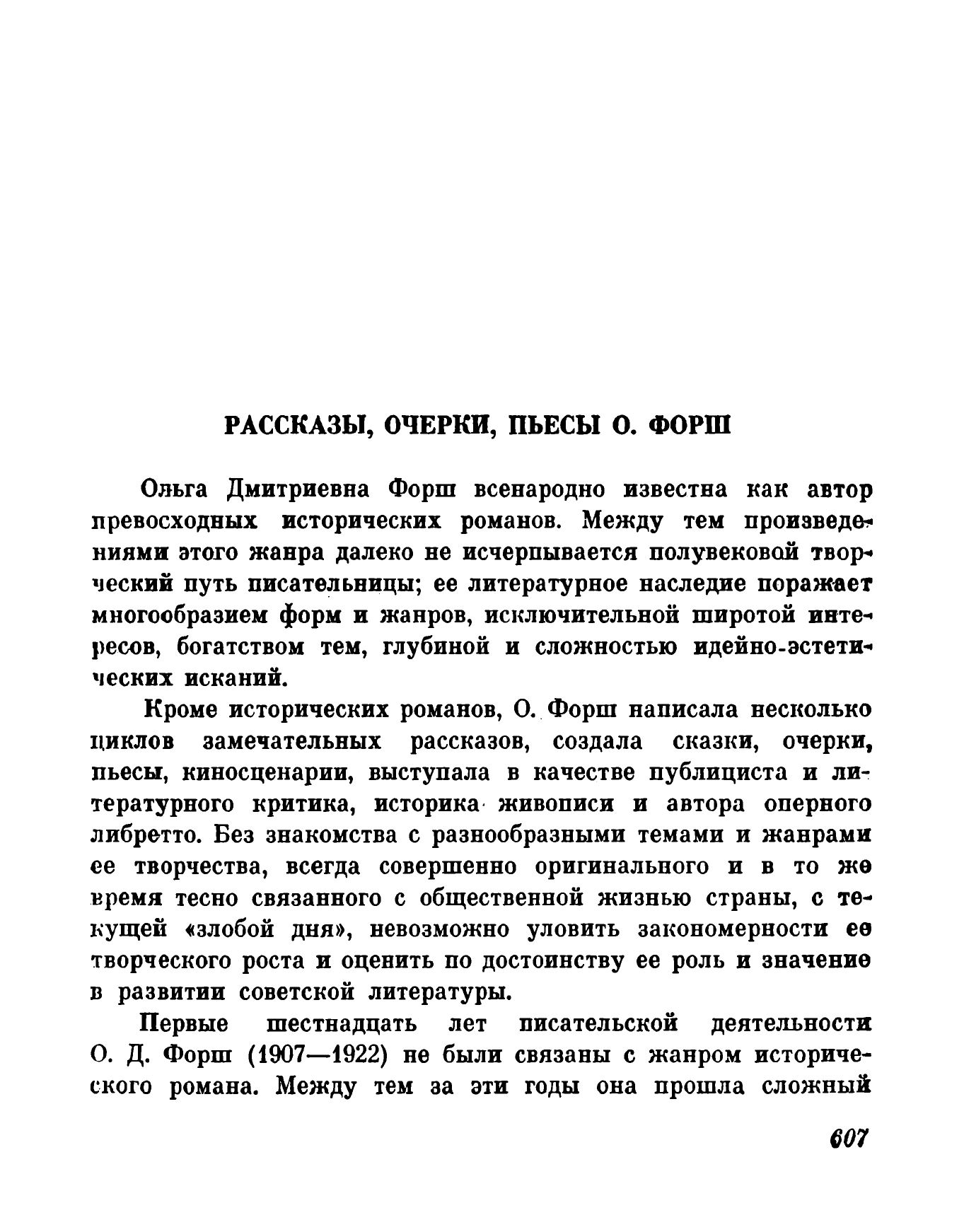 РАССКАЗЫ, ОЧЕРКИ, ПЬЕСЫ О. ФОРШ

Ольга Дмитриевна Форш всенародно известна как автор превосходных исторических романов. Между тем произведениями этого жанра далеко не исчерпывается полувековой творческий путь писательницы; ее литературное наследие поражает многообразием форм и жанров, исключительной широтой интересов, богатством тем, глубиной и сложностью идейно-эстетических исканий.

Кроме исторических романов, О. Форш написала несколько циклов замечательных рассказов, создала сказки, очерки, пьесы, киносценарии, выступала в качестве публициста и литературного критика, историка живописи и автора оперного либретто. Без знакомства с разнообразными темами и жанрами ее творчества, всегда совершенно оригинального и в то же время тесно связанного с общественной жизнью страны, с текущей «злобой дня», невозможно уловить закономерности ее творческого роста и оценить по достоинству ее роль и значение в развитии советской литературы.

Первые шестнадцать лет писательской деятельности О. Д. Форш (1907—1922) не были связаны с жанром исторического романа. Между тем за эти годы она прошла сложный

607